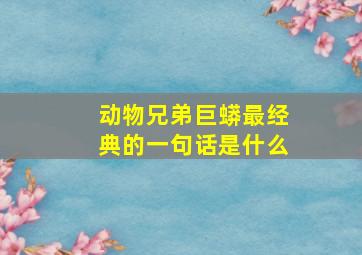 动物兄弟巨蟒最经典的一句话是什么